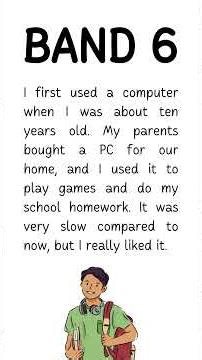 BAND 6

I first used a computer when I was about ten years old. My parents bought a PC for our home, and I used it to play games and do my school homework. It was very slow compared to now, but I really liked it.